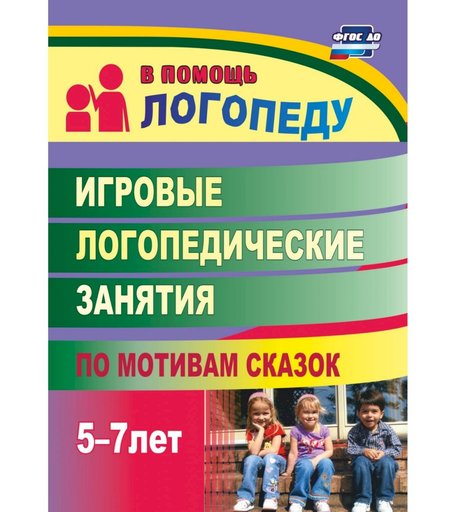 ФГОС ДО

В ПОМОЩЬ
ЛОГОПЕДУ

ИГРОВЫЕ
ЛОГОПЕДИЧЕСКИЕ
ЗАНЯТИЯ

ПО МОТИВАМ СКАЗОК

5–7лет